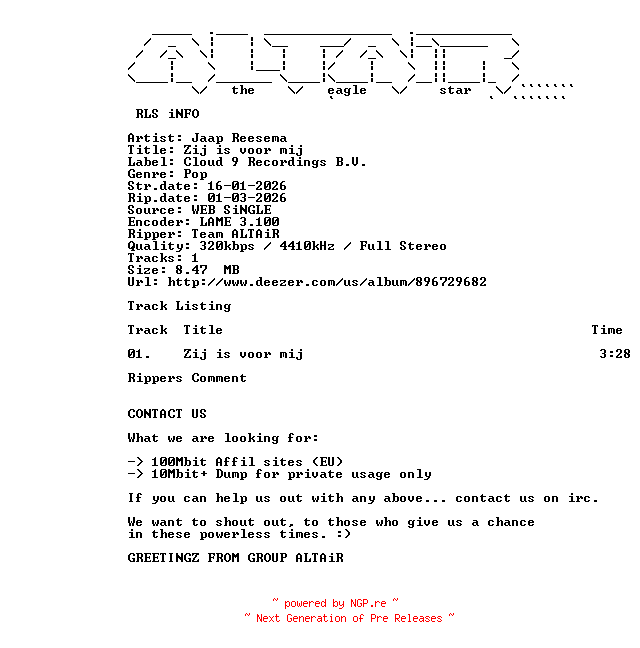 the eagle star

RLS iNFO

Artist: Jaap Reesema
Title: Zij is voor mij
Label: Cloud 9 Recordings B.V.
Genre: Pop
Str.date: 16-01-2026
Rip.date: 01-03-2026
Source: WEB SiNGLE
Encoder: LAME 3.100
Ripper: Team ALTAiR
Quality: 320kbps / 4410kHz / Full Stereo
Tracks: 1
Size: 8.47 MB
Url: http://www.deezer.com/us/album/896729682

Track Listing

Track Title Time

01. Zij is voor mij 3:28

Rippers Comment

CONTACT US

What we are looking for:

-> 100Mbit Affil sites (EU)
-> 10Mbit+ Dump for private usage only

If you can help us out with any above... contact us on irc.

We want to shout out, to those who give us a chance in these powerless times. :)

GREETINGZ FROM GROUP ALTAiR

~ powered by NGP.re ~
~ Next Generation of Pre Releases ~